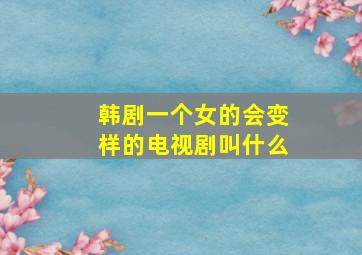 韩剧一个女的会变样的电视剧叫什么